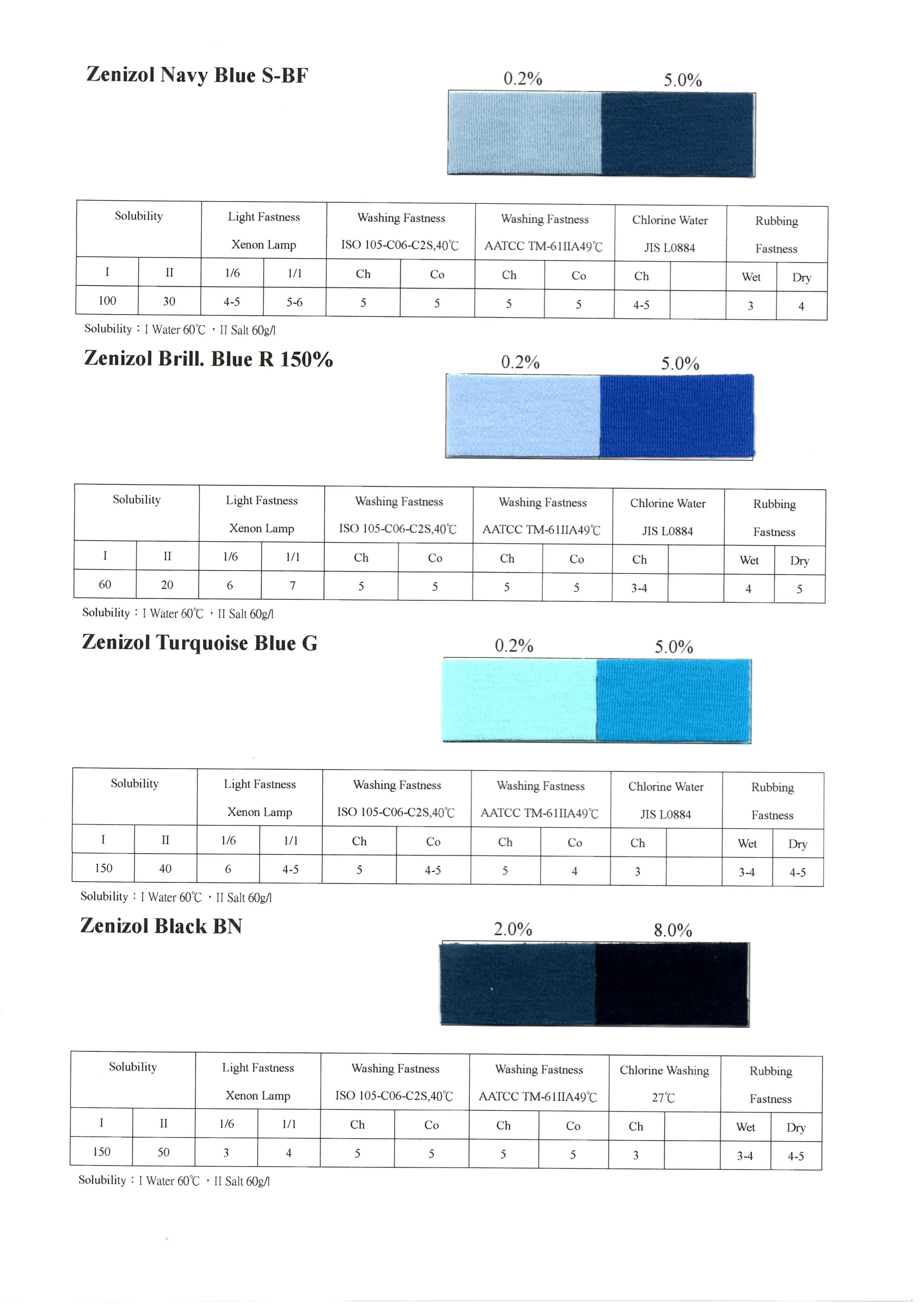 Zenizol Navy Blue S-BF

0.2% 5.0%

| Solubility | | Light Fastness Xenon Lamp | | Washing Fastness ISO 105-C06-C2S,40℃ | | Washing Fastness AATCC TM-61IIA49℃ | | Chlorine Water JIS L0884 | | Rubbing Fastness | |
|---|---|---|---|---|---|---|---|---|---|---|---|
| I | II | 1/6 | 1/1 | Ch | Co | Ch | Co | Ch | | Wet | Dry |
| 100 | 30 | 4-5 | 5-6 | 5 | 5 | 5 | 5 | 4-5 | | 3 | 4 |

Solubility：I Water 60℃，II Salt 60g/l

Zenizol Brill. Blue R 150%

0.2% 5.0%

| Solubility | | Light Fastness Xenon Lamp | | Washing Fastness ISO 105-C06-C2S,40℃ | | Washing Fastness AATCC TM-61IIA49℃ | | Chlorine Water JIS L0884 | | Rubbing Fastness | |
|---|---|---|---|---|---|---|---|---|---|---|---|
| I | II | 1/6 | 1/1 | Ch | Co | Ch | Co | Ch | | Wet | Dry |
| 60 | 20 | 6 | 7 | 5 | 5 | 5 | 5 | 3-4 | | 4 | 5 |

Solubility：I Water 60℃，II Salt 60g/l

Zenizol Turquoise Blue G

0.2% 5.0%

| Solubility | | Light Fastness Xenon Lamp | | Washing Fastness ISO 105-C06-C2S,40℃ | | Washing Fastness AATCC TM-61IIA49℃ | | Chlorine Water JIS L0884 | | Rubbing Fastness | |
|---|---|---|---|---|---|---|---|---|---|---|---|
| I | II | 1/6 | 1/1 | Ch | Co | Ch | Co | Ch | | Wet | Dry |
| 150 | 40 | 6 | 4-5 | 5 | 4-5 | 5 | 4 | 3 | | 3-4 | 4-5 |

Solubility：I Water 60℃，II Salt 60g/l

Zenizol Black BN

2.0% 8.0%

| Solubility | | Light Fastness Xenon Lamp | | Washing Fastness ISO 105-C06-C2S,40℃ | | Washing Fastness AATCC TM-61IIA49℃ | | Chlorine Washing 27℃ | | Rubbing Fastness | |
|---|---|---|---|---|---|---|---|---|---|---|---|
| I | II | 1/6 | 1/1 | Ch | Co | Ch | Co | Ch | | Wet | Dry |
| 150 | 50 | 3 | 4 | 5 | 5 | 5 | 5 | 3 | | 3-4 | 4-5 |

Solubility：I Water 60℃，II Salt 60g/l